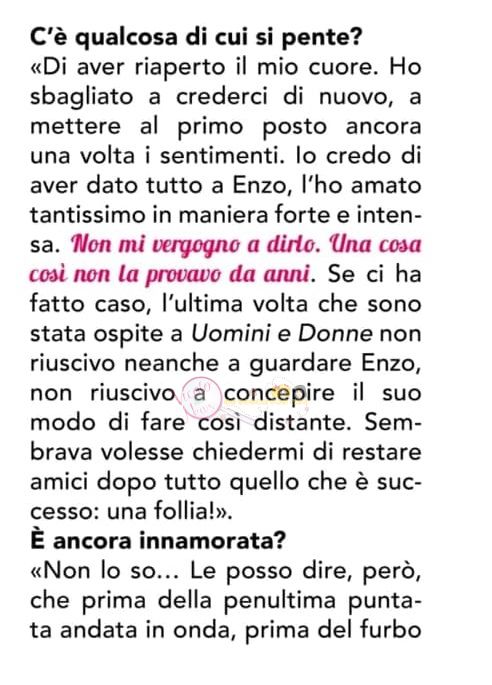 C'è qualcosa di cui si pente?
«Di aver riaperto il mio cuore. Ho sbagliato a crederci di nuovo, a mettere al primo posto ancora una volta i sentimenti. Io credo di aver dato tutto a Enzo, l'ho amato tantissimo in maniera forte e intensa. Non mi vergogno a dirlo. Una cosa così non la provavo da anni. Se ci ha fatto caso, l'ultima volta che sono stata ospite a Uomini e Donne non riuscivo neanche a guardare Enzo, non riuscivo a concepire il suo modo di fare così distante. Sembrava volesse chiedermi di restare amici dopo tutto quello che è successo: una follia!».
È ancora innamorata?
«Non lo so... Le posso dire, però, che prima della penultima puntata andata in onda, prima del furbo